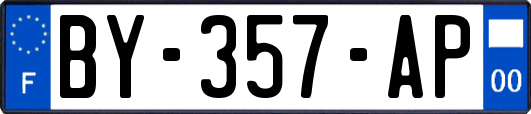 F
BY-357-AP
00